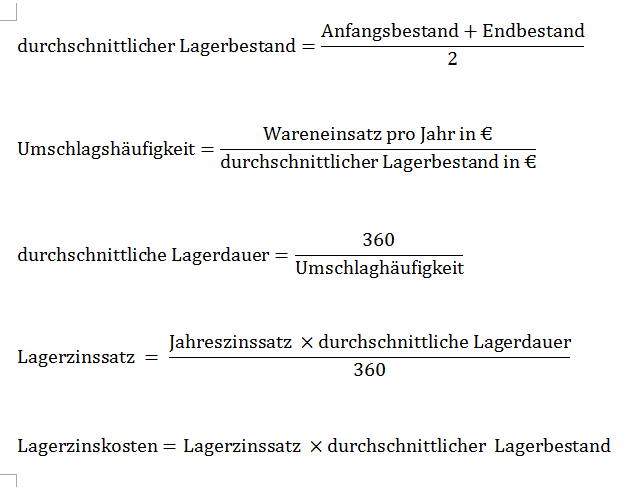 $\text{durchschnittlicher Lagerbestand} = \frac{\text{Anfangsbestand} + \text{Endbestand}}{2}$

$\text{Umschlagshäufigkeit} = \frac{\text{Wareneinsatz pro Jahr in €}}{\text{durchschnittlicher Lagerbestand in €}}$

$\text{durchschnittliche Lagerdauer} = \frac{360}{\text{Umschlaghäufigkeit}}$

$\text{Lagerzinssatz} = \frac{\text{Jahreszinssatz} \times \text{durchschnittliche Lagerdauer}}{360}$

$\text{Lagerzinskosten} = \text{Lagerzinssatz} \times \text{durchschnittlicher Lagerbestand}$